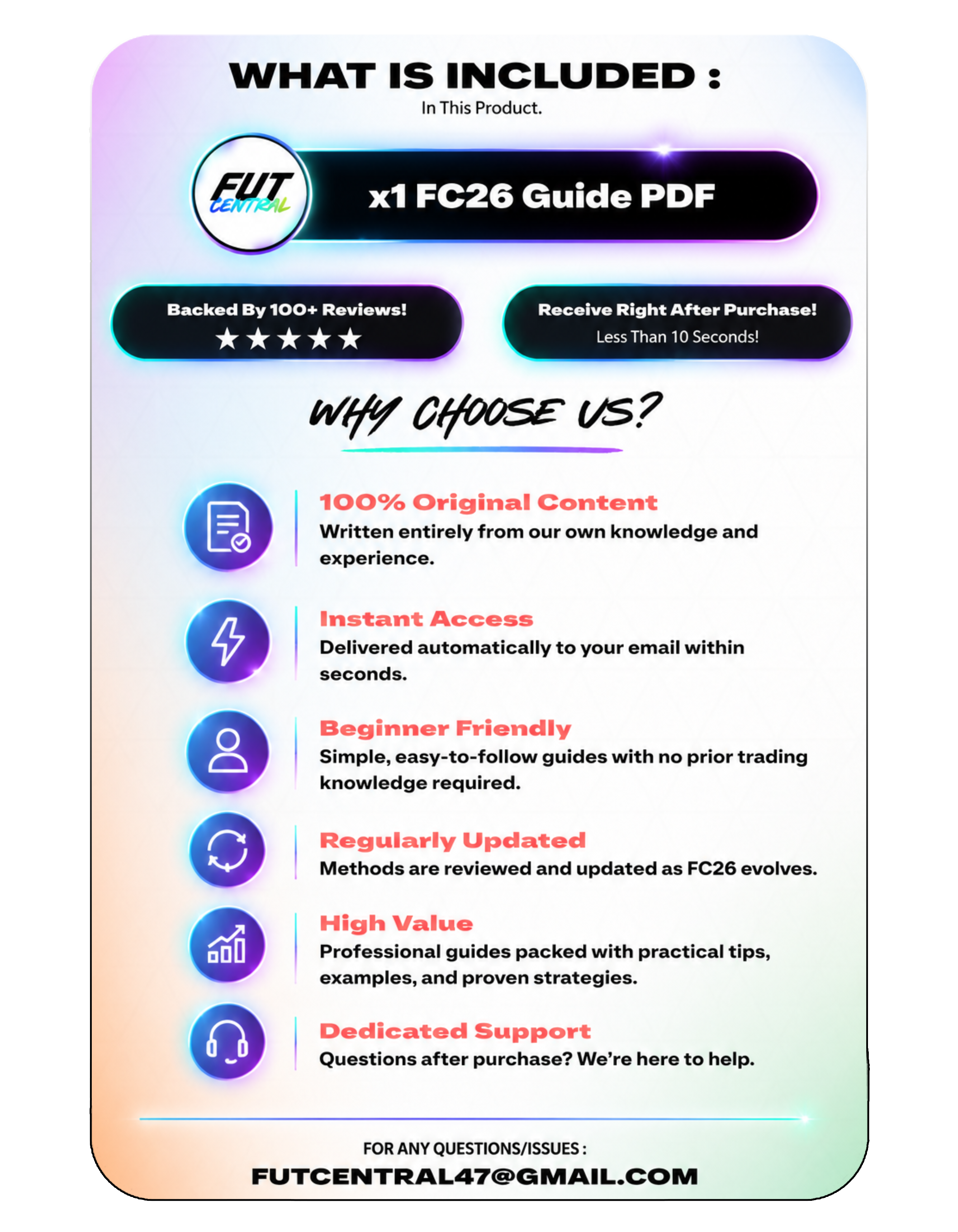 WHAT IS INCLUDED :
In This Product.

FUT CENTRAL

x1 FC26 Guide PDF

Backed By 100+ Reviews!
★★★★★

Receive Right After Purchase!
Less Than 10 Seconds!

WHY CHOOSE US?

100% Original Content
Written entirely from our own knowledge and experience.

Instant Access
Delivered automatically to your email within seconds.

Beginner Friendly
Simple, easy-to-follow guides with no prior trading knowledge required.

Regularly Updated
Methods are reviewed and updated as FC26 evolves.

High Value
Professional guides packed with practical tips, examples, and proven strategies.

Dedicated Support
Questions after purchase? We're here to help.

FOR ANY QUESTIONS/ISSUES :
FUTCENTRAL47@GMAIL.COM